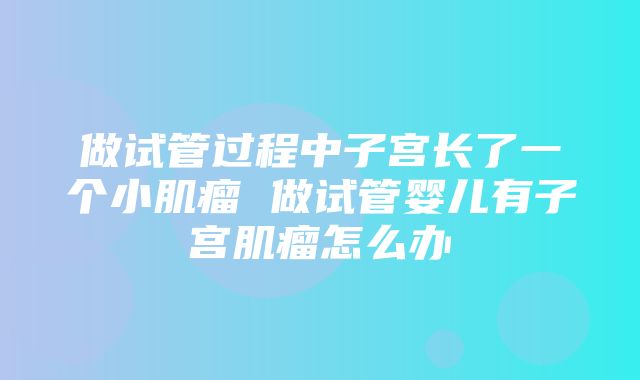 做试管过程中子宫长了一个小肌瘤 做试管婴儿有子宫肌瘤怎么办